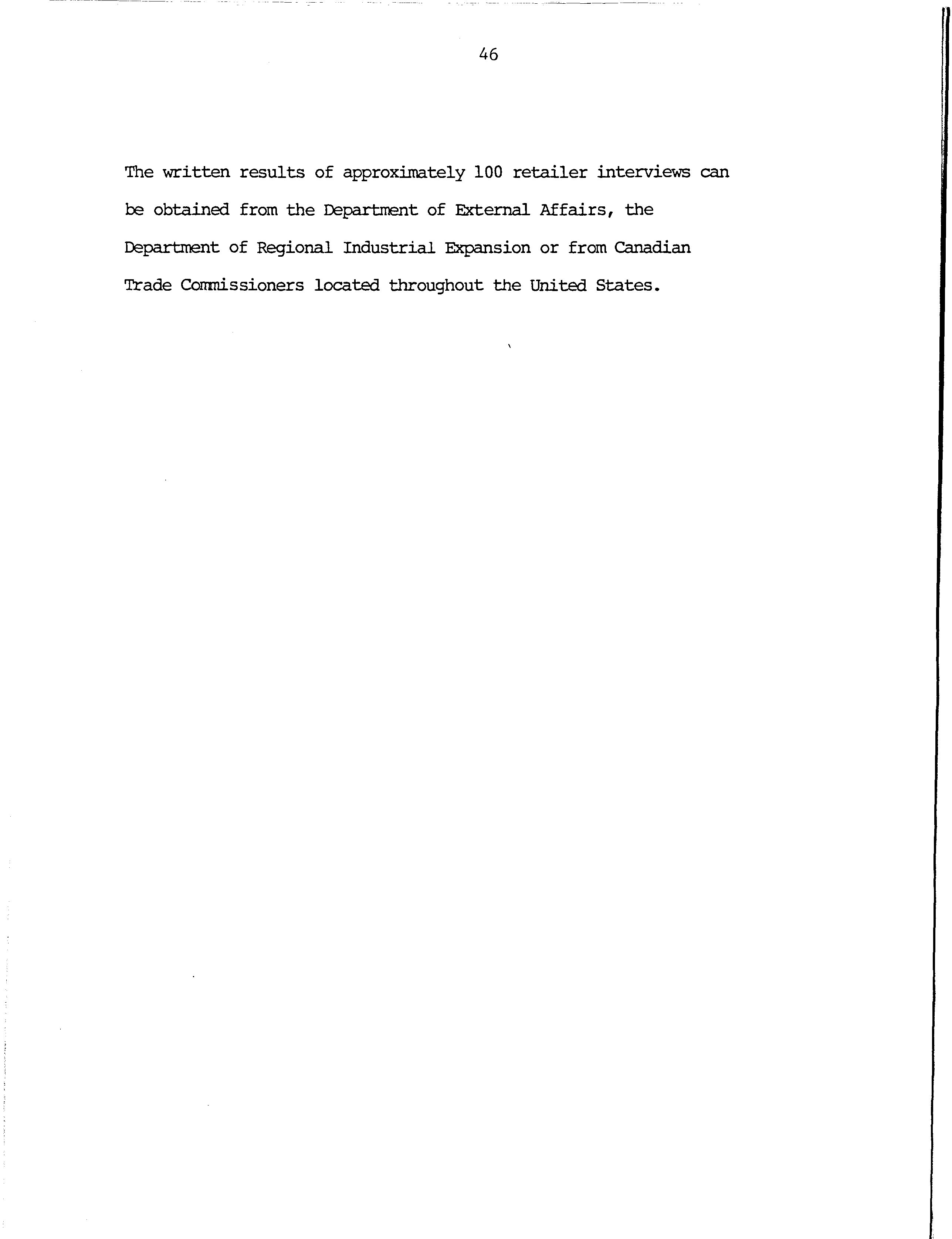 46

The written results of approximately 100 retailer interviews can be obtained from the Department of External Affairs, the Department of Regional Industrial Expansion or from Canadian Trade Commissioners located throughout the United States.